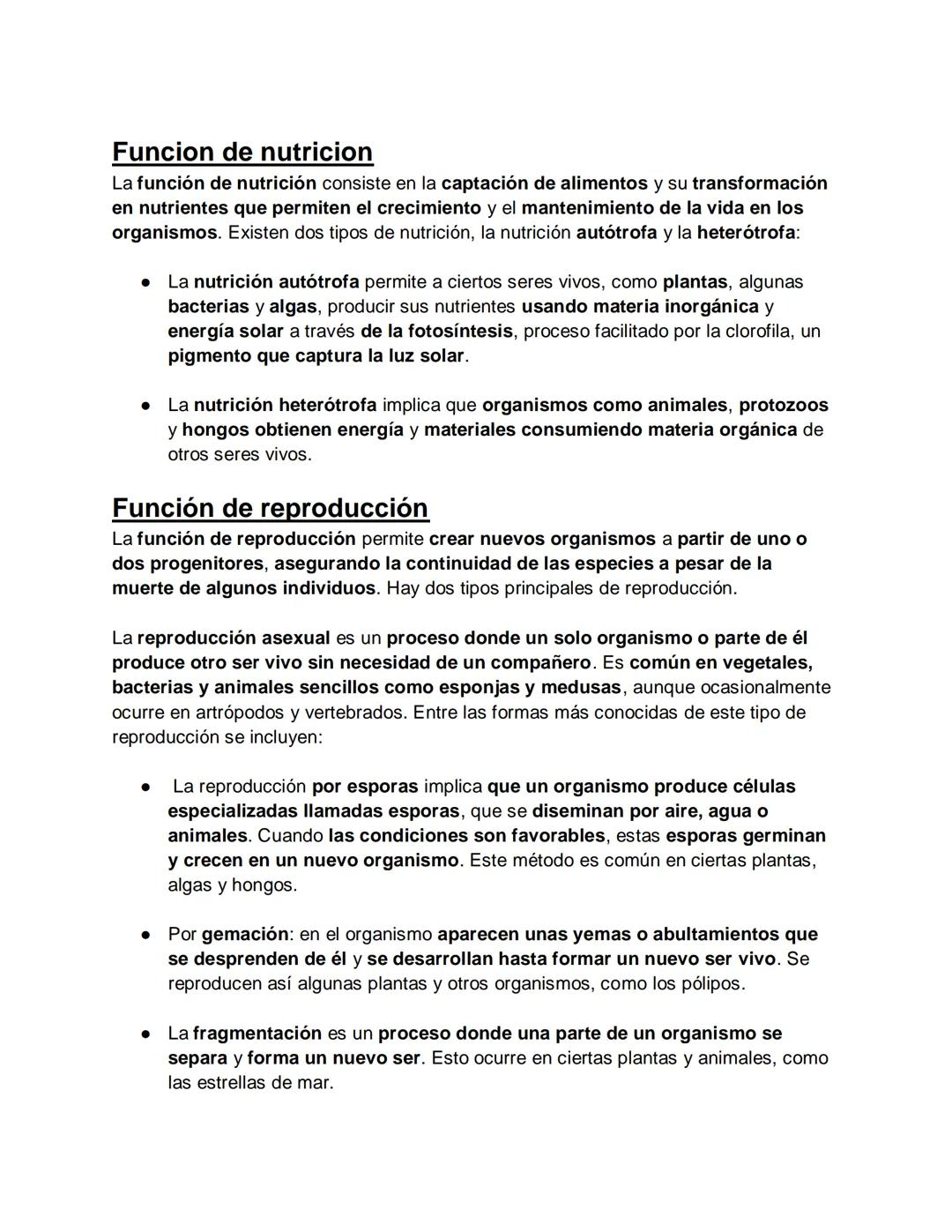 Funcion de nutricion
La función de nutrición consiste en la captación de alimentos y su transformación en nutrientes que permiten el crecimiento y el mantenimiento de la vida en los organismos. Existen dos tipos de nutrición, la nutrición autótrofa y la heterótrofa:

● La nutrición autótrofa permite a ciertos seres vivos, como plantas, algunas bacterias y algas, producir sus nutrientes usando materia inorgánica y energía solar a través de la fotosíntesis, proceso facilitado por la clorofila, un pigmento que captura la luz solar.

● La nutrición heterótrofa implica que organismos como animales, protozoos y hongos obtienen energía y materiales consumiendo materia orgánica de otros seres vivos.

Función de reproducción
La función de reproducción permite crear nuevos organismos a partir de uno o dos progenitores, asegurando la continuidad de las especies a pesar de la muerte de algunos individuos. Hay dos tipos principales de reproducción.

La reproducción asexual es un proceso donde un solo organismo o parte de él produce otro ser vivo sin necesidad de un compañero. Es común en vegetales, bacterias y animales sencillos como esponjas y medusas, aunque ocasionalmente ocurre en artrópodos y vertebrados. Entre las formas más conocidas de este tipo de reproducción se incluyen:

● La reproducción por esporas implica que un organismo produce células especializadas llamadas esporas, que se diseminan por aire, agua o animales. Cuando las condiciones son favorables, estas esporas germinan y crecen en un nuevo organismo. Este método es común en ciertas plantas, algas y hongos.

● Por gemación: en el organismo aparecen unas yemas o abultamientos que se desprenden de él y se desarrollan hasta formar un nuevo ser vivo. Se reproducen así algunas plantas y otros organismos, como los pólipos.

● La fragmentación es un proceso donde una parte de un organismo se separa y forma un nuevo ser. Esto ocurre en ciertas plantas y animales, como las estrellas de mar.